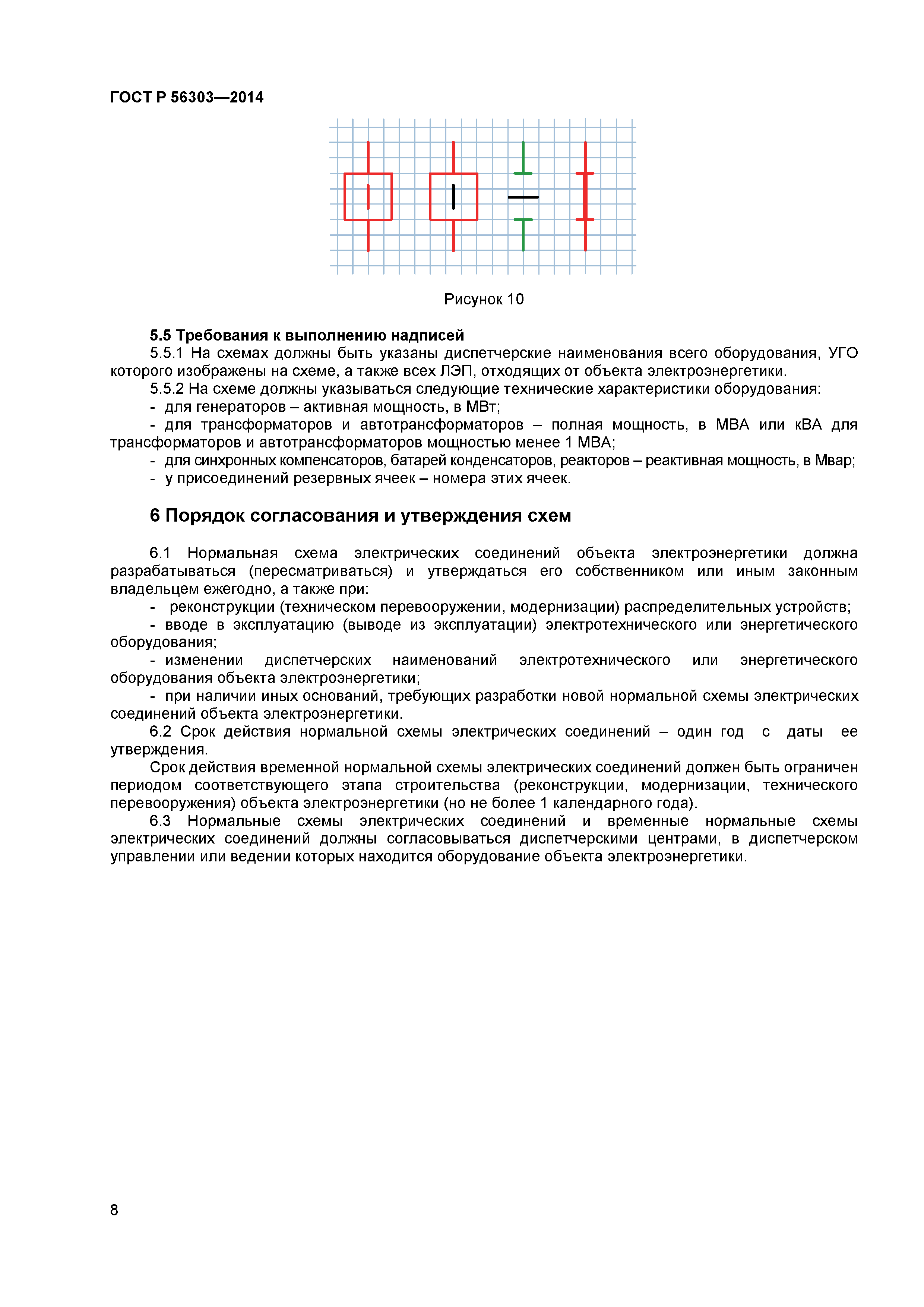 ГОСТ Р 56303—2014

Рисунок 10

5.5 Требования к выполнению надписей

5.5.1 На схемах должны быть указаны диспетчерские наименования всего оборудования, УГО которого изображены на схеме, а также всех ЛЭП, отходящих от объекта электроэнергетики.

5.5.2 На схеме должны указываться следующие технические характеристики оборудования:

- для генераторов – активная мощность, в МВт;

- для трансформаторов и автотрансформаторов – полная мощность, в МВА или кВА для трансформаторов и автотрансформаторов мощностью менее 1 МВА;

- для синхронных компенсаторов, батарей конденсаторов, реакторов – реактивная мощность, в Мвар;

- у присоединений резервных ячеек – номера этих ячеек.

6 Порядок согласования и утверждения схем

6.1 Нормальная схема электрических соединений объекта электроэнергетики должна разрабатываться (пересматриваться) и утверждаться его собственником или иным законным владельцем ежегодно, а также при:

- реконструкции (техническом перевооружении, модернизации) распределительных устройств;

- вводе в эксплуатацию (выводе из эксплуатации) электротехнического или энергетического оборудования;

- изменении диспетчерских наименований электротехнического или энергетического оборудования объекта электроэнергетики;

- при наличии иных оснований, требующих разработки новой нормальной схемы электрических соединений объекта электроэнергетики.

6.2 Срок действия нормальной схемы электрических соединений – один год с даты ее утверждения.

Срок действия временной нормальной схемы электрических соединений должен быть ограничен периодом соответствующего этапа строительства (реконструкции, модернизации, технического перевооружения) объекта электроэнергетики (но не более 1 календарного года).

6.3 Нормальные схемы электрических соединений и временные нормальные схемы электрических соединений должны согласовываться диспетчерскими центрами, в диспетчерском управлении или ведении которых находится оборудование объекта электроэнергетики.

8